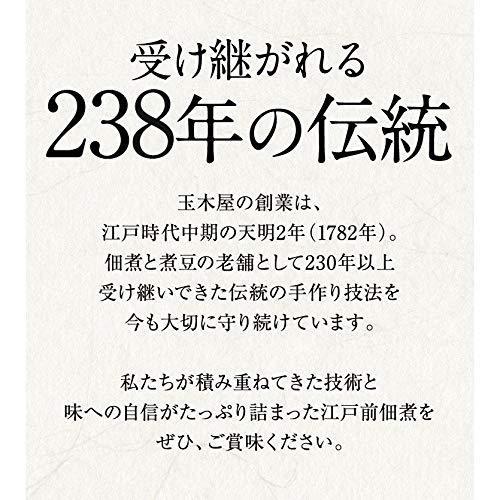 受け継がれる
238年の伝統

玉木屋の創業は、
江戸時代中期の天明2年（1782年）。
佃煮と煮豆の老舗として230年以上
受け継いできた伝統の手作り技法を
今も大切に守り続けています。

私たちが積み重ねてきた技術と
味への自信がたっぷり詰まった江戸前佃煮を
ぜひ、ご賞味ください。